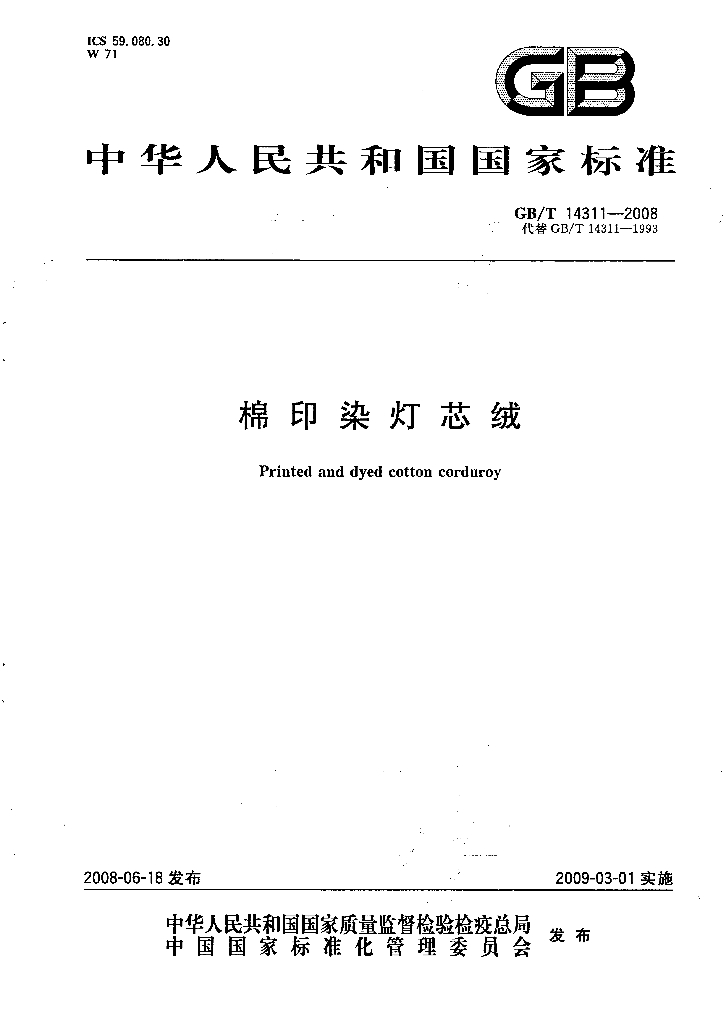 ICS 59.080.30
W 71

GB

中华人民共和国国家标准

GB/T 14311—2008
代替GB/T 14311—1993

棉印染灯芯绒

Printed and dyed cotton corduroy

2008-06-18发布

2009-03-01实施

中华人民共和国国家质量监督检验检疫总局
中国国家标准化管理委员会
发布